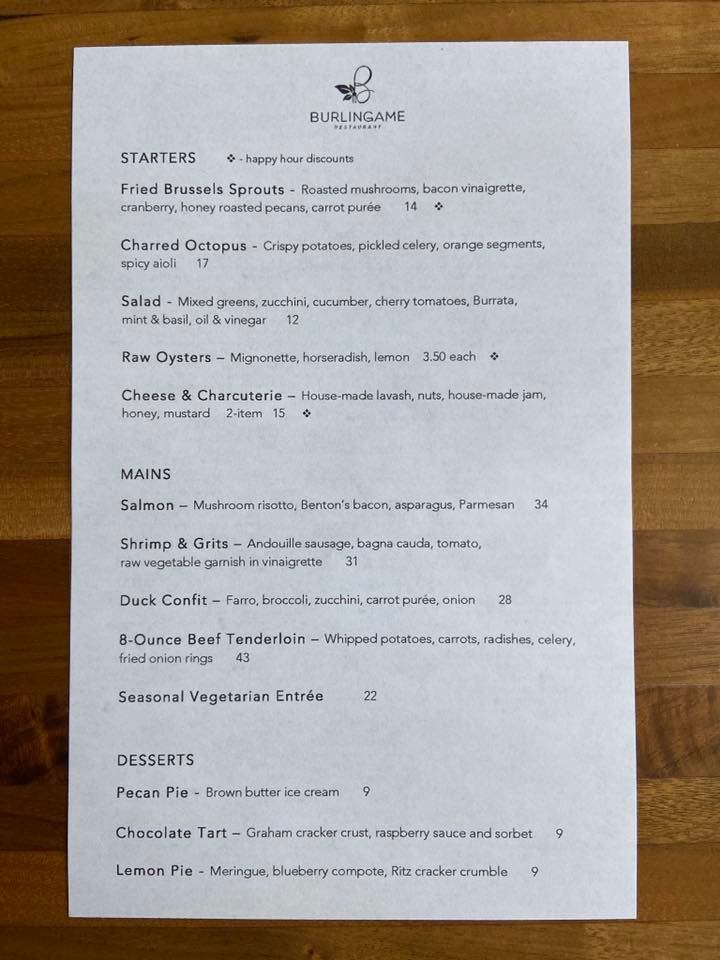 B
BURLINGAME
RESTAURANT

STARTERS ❖ - happy hour discounts

Fried Brussels Sprouts - Roasted mushrooms, bacon vinaigrette, cranberry, honey roasted pecans, carrot purée 14 ❖

Charred Octopus - Crispy potatoes, pickled celery, orange segments, spicy aioli 17

Salad - Mixed greens, zucchini, cucumber, cherry tomatoes, Burrata, mint & basil, oil & vinegar 12

Raw Oysters – Mignonette, horseradish, lemon 3.50 each ❖

Cheese & Charcuterie – House-made lavash, nuts, house-made jam, honey, mustard 2-item 15 ❖

MAINS

Salmon – Mushroom risotto, Benton's bacon, asparagus, Parmesan 34

Shrimp & Grits – Andouille sausage, bagna cauda, tomato, raw vegetable garnish in vinaigrette 31

Duck Confit – Farro, broccoli, zucchini, carrot purée, onion 28

8-Ounce Beef Tenderloin – Whipped potatoes, carrots, radishes, celery, fried onion rings 43

Seasonal Vegetarian Entrée 22

DESSERTS

Pecan Pie - Brown butter ice cream 9

Chocolate Tart – Graham cracker crust, raspberry sauce and sorbet 9

Lemon Pie - Meringue, blueberry compote, Ritz cracker crumble 9